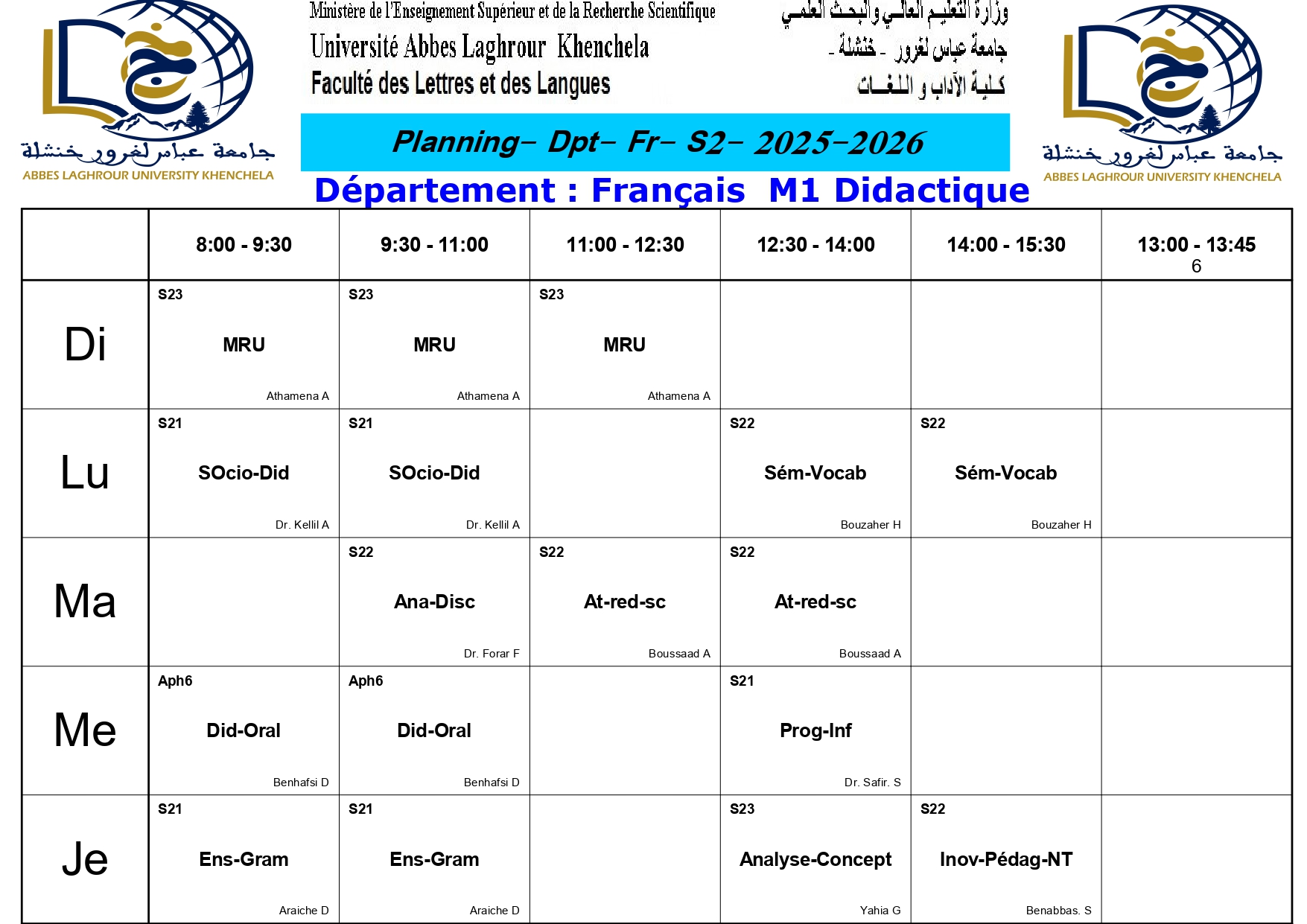 جامعة عباس لغرور خنشلة
ABBES LAGHROUR UNIVERSITY KHENCHELA

Ministère de l'Enseignement Supérieur et de la Recherche Scientifique
Université Abbes Laghrour Khenchela
Faculté des Lettres et des Langues

وزارة التعليم العالي والبحث العلمي
جامعة عباس لغرور - خنشلة -
كلية الآداب و اللغات

جامعة عباس لغرور خنشلة
ABBES LAGHROUR UNIVERSITY KHENCHELA

Planning- Dpt- Fr- S2- 2025-2026

Département : Français M1 Didactique

| | 8:00 - 9:30 | 9:30 - 11:00 | 11:00 - 12:30 | 12:30 - 14:00 | 14:00 - 15:30 | 13:00 - 13:45 6 |
|---|---|---|---|---|---|---|
| Di | S23 MRU Athamena A | S23 MRU Athamena A | S23 MRU Athamena A | | | |
| Lu | S21 SOcio-Did Dr. Kellil A | S21 SOcio-Did Dr. Kellil A | | S22 Sém-Vocab Bouzaher H | S22 Sém-Vocab Bouzaher H | |
| Ma | | S22 Ana-Disc Dr. Forar F | S22 At-red-sc Boussaad A | S22 At-red-sc Boussaad A | | |
| Me | Aph6 Did-Oral Benhafsi D | Aph6 Did-Oral Benhafsi D | | S21 Prog-Inf Dr. Safir. S | | |
| Je | S21 Ens-Gram Araiche D | S21 Ens-Gram Araiche D | | S23 Analyse-Concept Yahia G | S22 Inov-Pédag-NT Benabbas. S | |